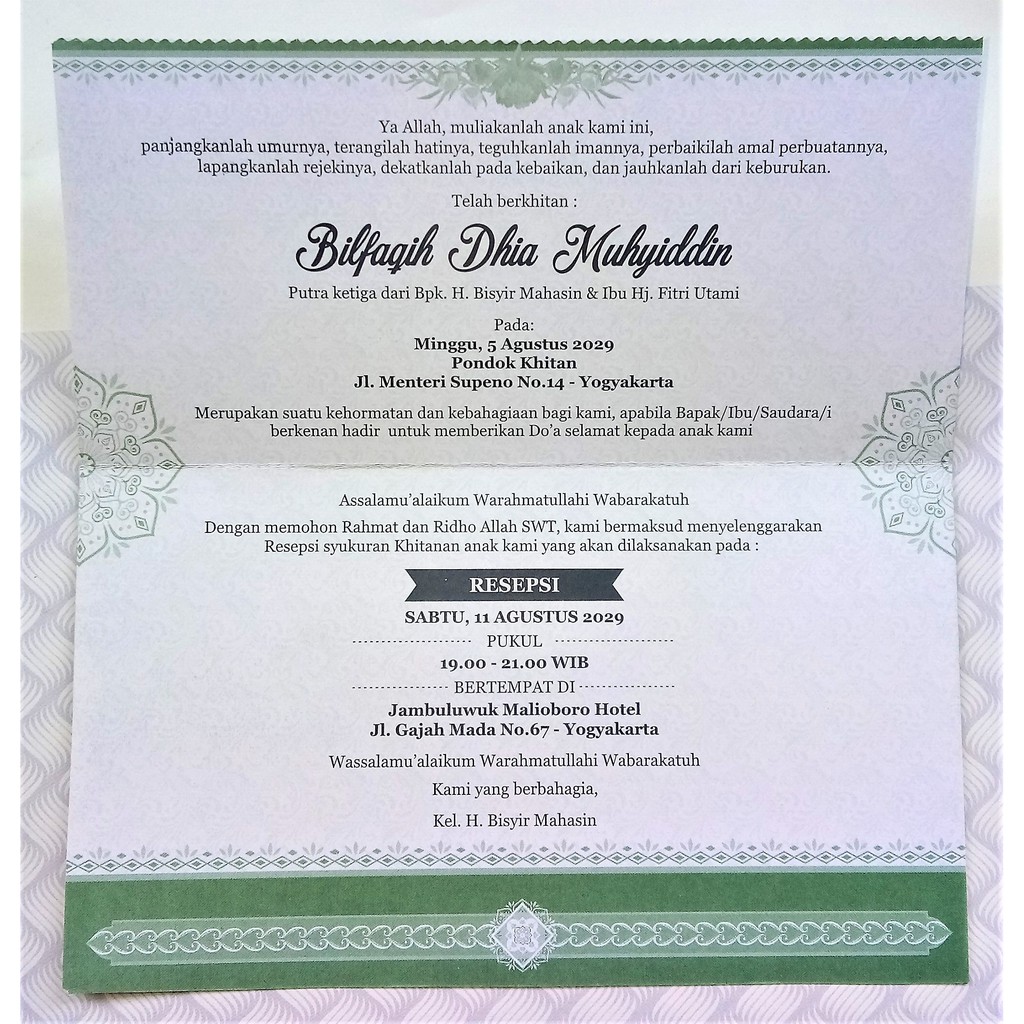 Ya Allah, muliakanlah anak kami ini,
panjangkanlah umurnya, terangilah hatinya, teguhkanlah imannya, perbaikilah amal perbuatannya,
lapangkanlah rejekinya, dekatkanlah pada kebaikan, dan jauhkanlah dari keburukan.

Telah berkhitan :

Bilfaqih Dhia Muhyiddin

Putra ketiga dari Bpk. H. Bisyir Mahasin & Ibu Hj. Fitri Utami

Pada:
Minggu, 5 Agustus 2029
Pondok Khitan
Jl. Menteri Supeno No.14 - Yogyakarta

Merupakan suatu kehormatan dan kebahagiaan bagi kami, apabila Bapak/Ibu/Saudara/i berkenan hadir untuk memberikan Do'a selamat kepada anak kami

Assalamu'alaikum Warahmatullahi Wabarakatuh

Dengan memohon Rahmat dan Ridho Allah SWT, kami bermaksud menyelenggarakan Resepsi syukuran Khitanan anak kami yang akan dilaksanakan pada :

RESEPSI

SABTU, 11 AGUSTUS 2029

PUKUL

19.00 - 21.00 WIB

BERTEMPAT DI

Jambuluwuk Malioboro Hotel
Jl. Gajah Mada No.67 - Yogyakarta

Wassalamu'alaikum Warahmatullahi Wabarakatuh

Kami yang berbahagia,

Kel. H. Bisyir Mahasin